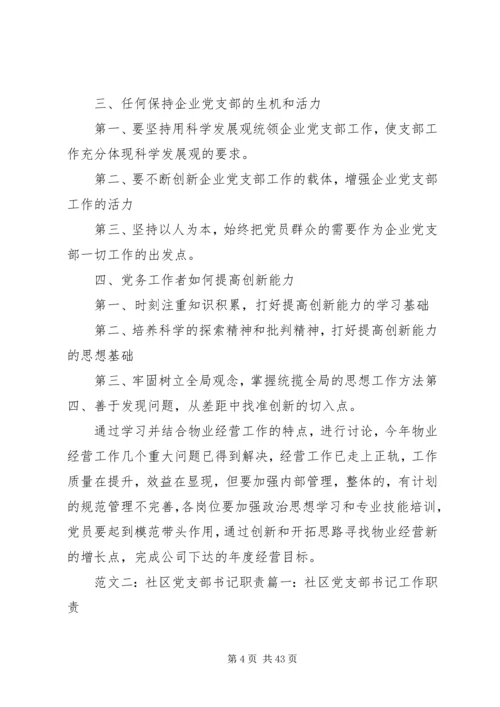 三、任何保持企业党支部的生机和活力

第一、要坚持用科学发展观统领企业党支部工作，使支部工作充分体现科学发展观的要求。

第二、要不断创新企业党支部工作的载体，增强企业党支部工作的活力

第三、坚持以人为本，始终把党员群众的需要作为企业党支部一切工作的出发点。

四、党务工作者如何提高创新能力

第一、时刻注重知识积累，打好提高创新能力的学习基础

第二、培养科学的探索精神和批判精神，打好提高创新能力的思想基础

第三、牢固树立全局观念，掌握统揽全局的思想工作方法第四、善于发现问题，从差距中找准创新的切入点。

通过学习并结合物业经营工作的特点，进行讨论，今年物业经营工作几个重大问题已得到解决，经营工作已走上正轨，工作质量在提升，效益在显现，但要加强内部管理，整体的，有计划的规范管理不完善，各岗位要加强政治思想学习和专业技能培训，党员要起到模范带头作用，通过创新和开拓思路寻找物业经营新的增长点，完成公司下达的年度经营目标。

范文二：社区党支部书记职责篇一：社区党支部书记工作职责

第 4 页 共 43 页